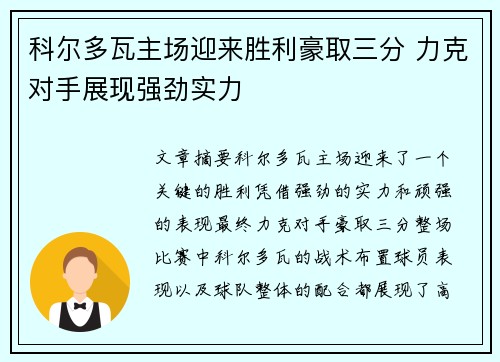 科尔多瓦主场迎来胜利豪取三分 力克对手展现强劲实力

文章摘要科尔多瓦主场迎来了一个关键的胜利凭借强劲的实力和顽强的表现最终力克对手豪取三分整场比赛中科尔多瓦的战术布置球员表现以及球队整体的配合都展现了高